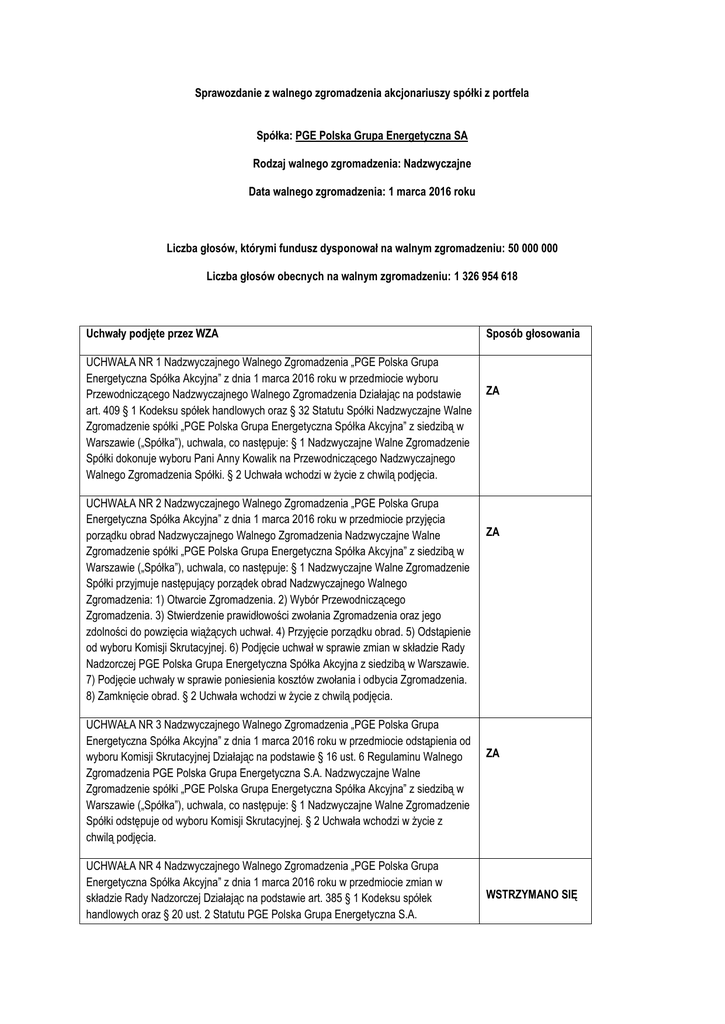 Sprawozdanie z walnego zgromadzenia akcjonariuszy spółki z portfela

Spółka: PGE Polska Grupa Energetyczna SA

Rodzaj walnego zgromadzenia: Nadzwyczajne

Data walnego zgromadzenia: 1 marca 2016 roku

Liczba głosów, którymi fundusz dysponował na walnym zgromadzeniu: 50 000 000

Liczba głosów obecnych na walnym zgromadzeniu: 1 326 954 618

| Uchwały podjęte przez WZA | Sposób głosowania |
|---|---|
| UCHWAŁA NR 1 Nadzwyczajnego Walnego Zgromadzenia „PGE Polska Grupa Energetyczna Spółka Akcyjna" z dnia 1 marca 2016 roku w przedmiocie wyboru Przewodniczącego Nadzwyczajnego Walnego Zgromadzenia Działając na podstawie art. 409 § 1 Kodeksu spółek handlowych oraz § 32 Statutu Spółki Nadzwyczajne Walne Zgromadzenie spółki „PGE Polska Grupa Energetyczna Spółka Akcyjna" z siedzibą w Warszawie („Spółka"), uchwala, co następuje: § 1 Nadzwyczajne Walne Zgromadzenie Spółki dokonuje wyboru Pani Anny Kowalik na Przewodniczącego Nadzwyczajnego Walnego Zgromadzenia Spółki. § 2 Uchwała wchodzi w życie z chwilą podjęcia. | ZA |
| UCHWAŁA NR 2 Nadzwyczajnego Walnego Zgromadzenia „PGE Polska Grupa Energetyczna Spółka Akcyjna" z dnia 1 marca 2016 roku w przedmiocie przyjęcia porządku obrad Nadzwyczajnego Walnego Zgromadzenia Nadzwyczajne Walne Zgromadzenie spółki „PGE Polska Grupa Energetyczna Spółka Akcyjna" z siedzibą w Warszawie („Spółka"), uchwala, co następuje: § 1 Nadzwyczajne Walne Zgromadzenie Spółki przyjmuje następujący porządek obrad Nadzwyczajnego Walnego Zgromadzenia: 1) Otwarcie Zgromadzenia. 2) Wybór Przewodniczącego Zgromadzenia. 3) Stwierdzenie prawidłowości zwołania Zgromadzenia oraz jego zdolności do powzięcia wiążących uchwał. 4) Przyjęcie porządku obrad. 5) Odstąpienie od wyboru Komisji Skrutacyjnej. 6) Podjęcie uchwał w sprawie zmian w składzie Rady Nadzorczej PGE Polska Grupa Energetyczna Spółka Akcyjna z siedzibą w Warszawie. 7) Podjęcie uchwały w sprawie poniesienia kosztów zwołania i odbycia Zgromadzenia. 8) Zamknięcie obrad. § 2 Uchwała wchodzi w życie z chwilą podjęcia. | ZA |
| UCHWAŁA NR 3 Nadzwyczajnego Walnego Zgromadzenia „PGE Polska Grupa Energetyczna Spółka Akcyjna" z dnia 1 marca 2016 roku w przedmiocie odstąpienia od wyboru Komisji Skrutacyjnej Działając na podstawie § 16 ust. 6 Regulaminu Walnego Zgromadzenia PGE Polska Grupa Energetyczna S.A. Nadzwyczajne Walne Zgromadzenie spółki „PGE Polska Grupa Energetyczna Spółka Akcyjna" z siedzibą w Warszawie („Spółka"), uchwala, co następuje: § 1 Nadzwyczajne Walne Zgromadzenie Spółki odstępuje od wyboru Komisji Skrutacyjnej. § 2 Uchwała wchodzi w życie z chwilą podjęcia. | ZA |
| UCHWAŁA NR 4 Nadzwyczajnego Walnego Zgromadzenia „PGE Polska Grupa Energetyczna Spółka Akcyjna" z dnia 1 marca 2016 roku w przedmiocie zmian w składzie Rady Nadzorczej Działając na podstawie art. 385 § 1 Kodeksu spółek handlowych oraz § 20 ust. 2 Statutu PGE Polska Grupa Energetyczna S.A. | WSTRZYMANO SIĘ |